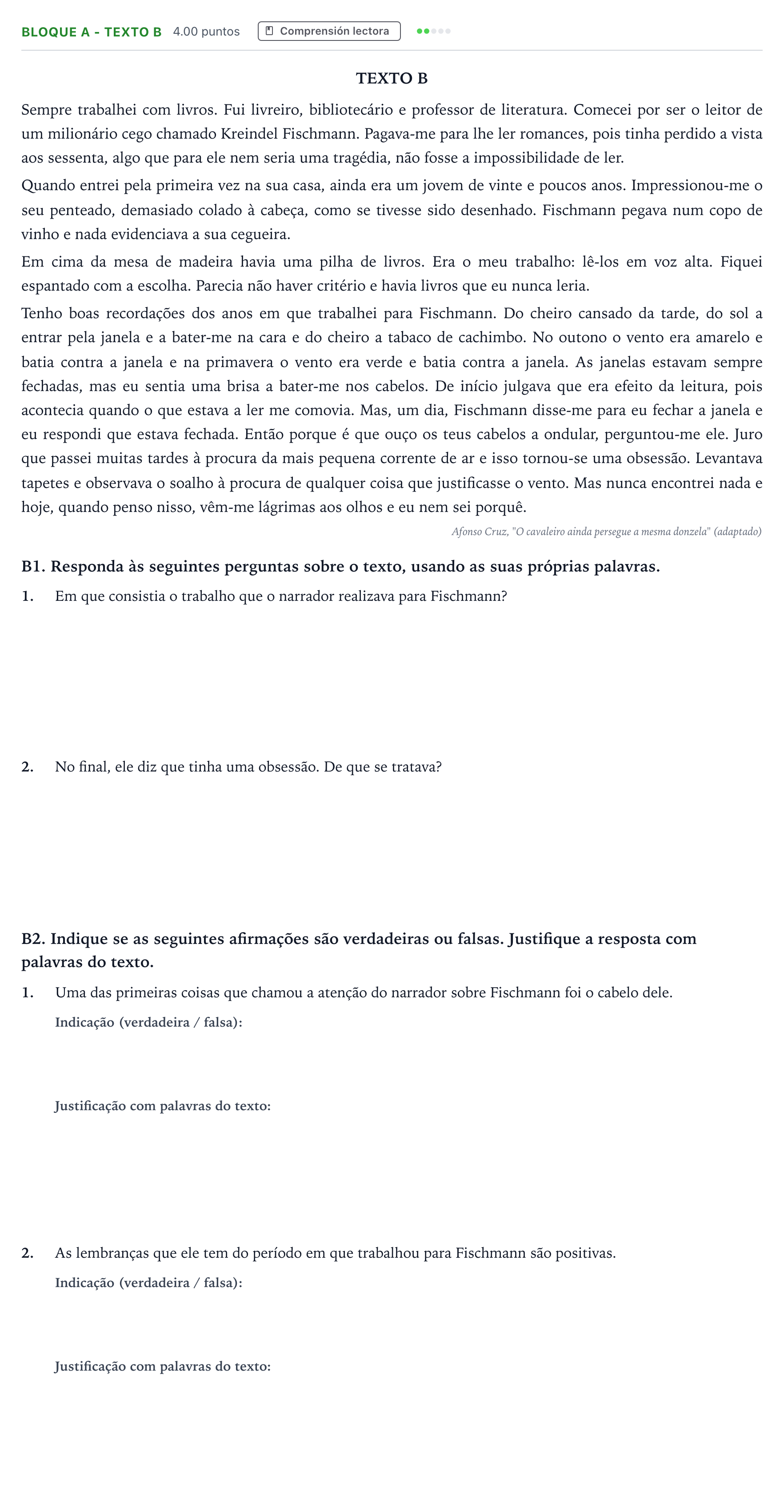 BLOQUE A - TEXTO B 4.00 puntos Comprensión lectora

TEXTO B

Sempre trabalhei com livros. Fui livreiro, bibliotecário e professor de literatura. Comecei por ser o leitor de um milionário cego chamado Kreindel Fischmann. Pagava-me para lhe ler romances, pois tinha perdido a vista aos sessenta, algo que para ele nem seria uma tragédia, não fosse a impossibilidade de ler.

Quando entrei pela primeira vez na sua casa, ainda era um jovem de vinte e poucos anos. Impressionou-me o seu penteado, demasiado colado à cabeça, como se tivesse sido desenhado. Fischmann pegava num copo de vinho e nada evidenciava a sua cegueira.

Em cima da mesa de madeira havia uma pilha de livros. Era o meu trabalho: lê-los em voz alta. Fiquei espantado com a escolha. Parecia não haver critério e havia livros que eu nunca leria.

Tenho boas recordações dos anos em que trabalhei para Fischmann. Do cheiro cansado da tarde, do sol a entrar pela janela e a bater-me na cara e do cheiro a tabaco de cachimbo. No outono o vento era amarelo e batia contra a janela e na primavera o vento era verde e batia contra a janela. As janelas estavam sempre fechadas, mas eu sentia uma brisa a bater-me nos cabelos. De início julgava que era efeito da leitura, pois acontecia quando o que estava a ler me comovia. Mas, um dia, Fischmann disse-me para eu fechar a janela e eu respondi que estava fechada. Então porque é que ouço os teus cabelos a ondular, perguntou-me ele. Juro que passei muitas tardes à procura da mais pequena corrente de ar e isso tornou-se uma obsessão. Levantava tapetes e observava o soalho à procura de qualquer coisa que justificasse o vento. Mas nunca encontrei nada e hoje, quando penso nisso, vêm-me lágrimas aos olhos e eu nem sei porquê.

Afonso Cruz, "O cavaleiro ainda persegue a mesma donzela" (adaptado)

B1. Responda às seguintes perguntas sobre o texto, usando as suas próprias palavras.

1. Em que consistia o trabalho que o narrador realizava para Fischmann?

2. No final, ele diz que tinha uma obsessão. De que se tratava?

B2. Indique se as seguintes afirmações são verdadeiras ou falsas. Justifique a resposta com palavras do texto.

1. Uma das primeiras coisas que chamou a atenção do narrador sobre Fischmann foi o cabelo dele.

Indicação (verdadeira / falsa):

Justificação com palavras do texto:

2. As lembranças que ele tem do período em que trabalhou para Fischmann são positivas.

Indicação (verdadeira / falsa):

Justificação com palavras do texto: